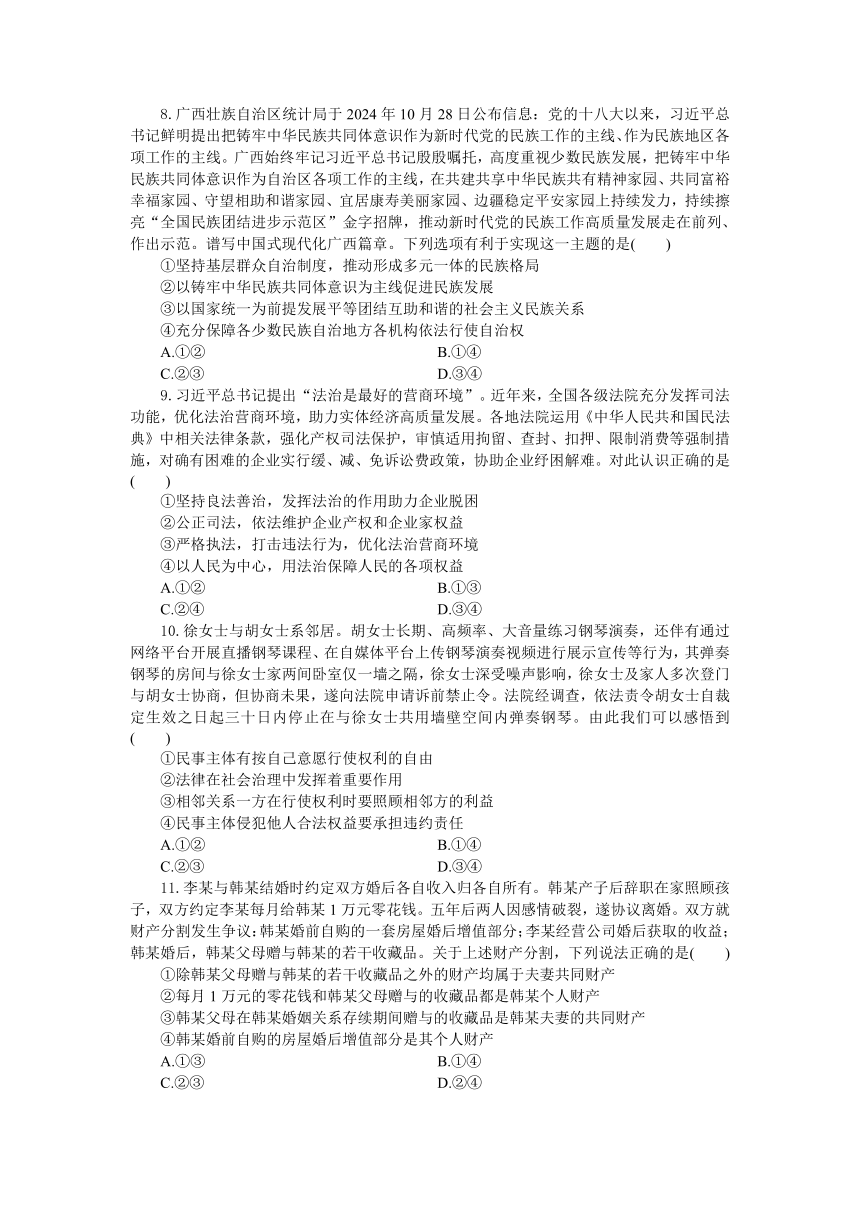 8. 广西壮族自治区统计局于 2024 年 10 月 28 日公布信息：党的十八大以来，习近平总书记鲜明提出把铸牢中华民族共同体意识作为新时代党的民族工作的主线、作为民族地区各项工作的主线。广西始终牢记习近平总书记殷殷嘱托，高度重视少数民族发展，把铸牢中华民族共同体意识作为自治区各项工作的主线，在共建共享中华民族共有精神家园、共同富裕幸福家园、守望相助和谐家园、宜居康寿美丽家园、边疆稳定平安家园上持续发力，持续擦亮“全国民族团结进步示范区”金字招牌，推动新时代党的民族工作高质量发展走在前列、作出示范。谱写中国式现代化广西篇章。下列选项有利于实现这一主题的是(　　)
①坚持基层群众自治制度，推动形成多元一体的民族格局
②以铸牢中华民族共同体意识为主线促进民族发展
③以国家统一为前提发展平等团结互助和谐的社会主义民族关系
④充分保障各少数民族自治地方各机构依法行使自治权
A.①②　　B.①④
C.②③　　D.③④

9. 习近平总书记提出“法治是最好的营商环境”。近年来，全国各级法院充分发挥司法功能，优化法治营商环境，助力实体经济高质量发展。各地法院运用《中华人民共和国民法典》中相关法律条款，强化产权司法保护，审慎适用拘留、查封、扣押、限制消费等强制措施，对确有困难的企业实行缓、减、免诉讼费政策，协助企业纾困解难。对此认识正确的是(　　)
①坚持良法善治，发挥法治的作用助力企业脱困
②公正司法，依法维护企业产权和企业家权益
③严格执法，打击违法行为，优化法治营商环境
④以人民为中心，用法治保障人民的各项权益
A.①②　　B.①③
C.②④　　D.③④

10. 徐女士与胡女士系邻居。胡女士长期、高频率、大音量练习钢琴演奏，还伴有通过网络平台开展直播钢琴课程、在自媒体平台上传钢琴演奏视频进行展示宣传等行为，其弹奏钢琴的房间与徐女士家两间卧室仅一墙之隔，徐女士深受噪声影响，徐女士及家人多次登门与胡女士协商，但协商未果，遂向法院申请诉前禁止令。法院经调查，依法责令胡女士自裁定生效之日起三十日内停止在与徐女士共用墙壁空间内弹奏钢琴。由此我们可以感悟到(　　)
①民事主体有按自己意愿行使权利的自由
②法律在社会治理中发挥着重要作用
③相邻关系一方在行使权利时要照顾相邻方的利益
④民事主体侵犯他人合法权益要承担违约责任
A.①②　　B.①④
C.②③　　D.③④

11. 李某与韩某结婚时约定双方婚后各自收入归各自所有。韩某产子后辞职在家照顾孩子，双方约定李某每月给韩某 1 万元零花钱。五年后两人因感情破裂，遂协议离婚。双方就财产分割发生争议：韩某婚前自购的一套房屋婚后增值部分；李某经营公司婚后获取的收益；韩某婚后，韩某父母赠与韩某的若干收藏品。关于上述财产分割，下列说法正确的是(　　)
①除韩某父母赠与韩某的若干收藏品之外的财产均属于夫妻共同财产
②每月 1 万元的零花钱和韩某父母赠与的收藏品都是韩某个人财产
③韩某父母在韩某婚姻关系存续期间赠与的收藏品是韩某夫妻的共同财产
④韩某婚前自购的房屋婚后增值部分是其个人财产
A.①③　　B.①④
C.②③　　D.②④